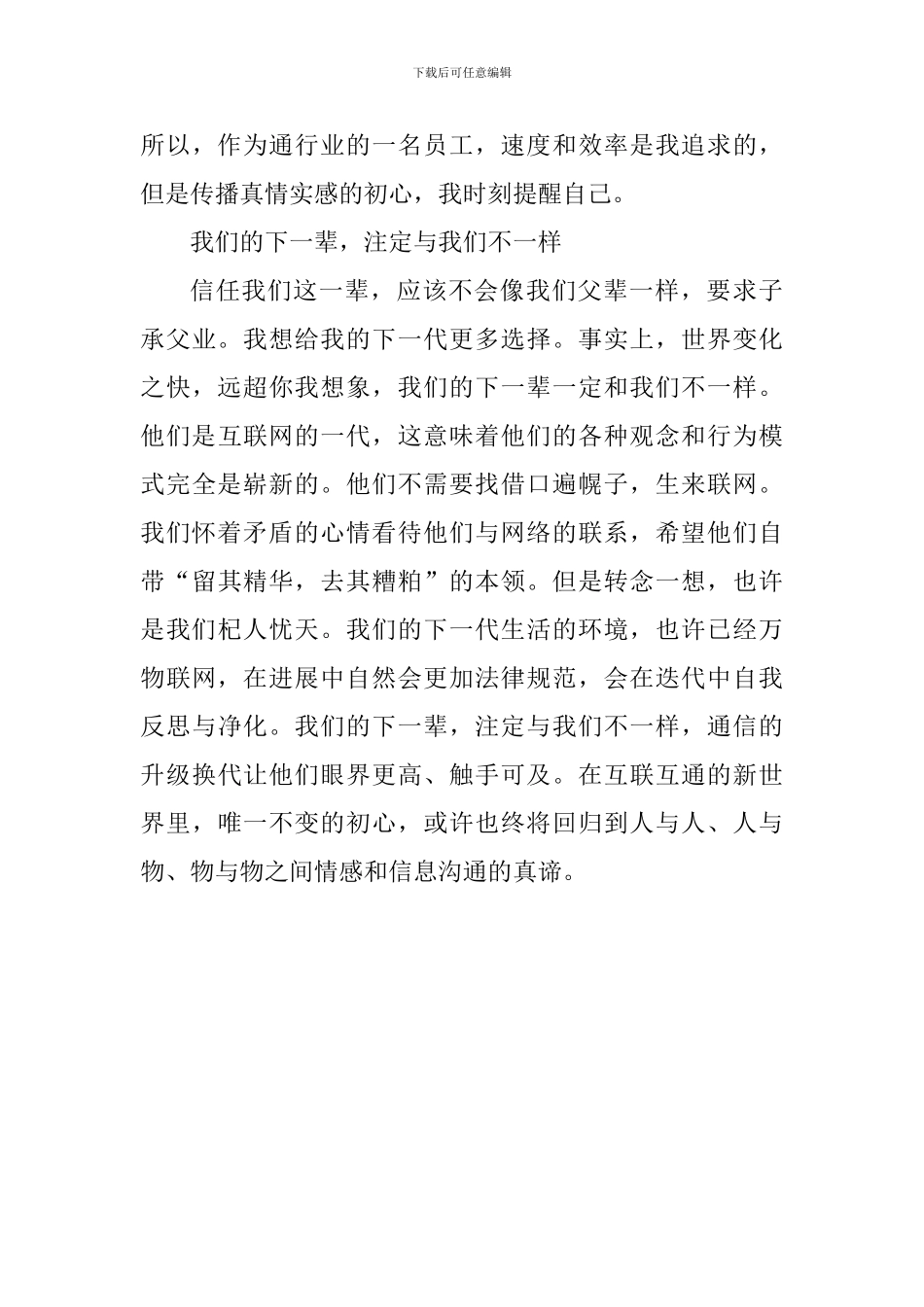 下载后可任意编辑

所以，作为通行业的一名员工，速度和效率是我追求的，但是传播真情实感的初心，我时刻提醒自己。

我们的下一辈，注定与我们不一样

信任我们这一辈，应该不会像我们父辈一样，要求子承父业。我想给我的下一代更多选择。事实上，世界变化之快，远超你我想象，我们的下一辈一定和我们不一样。他们是互联网的一代，这意味着他们的各种观念和行为模式完全是崭新的。他们不需要找借口遍幌子，生来联网。我们怀着矛盾的心情看待他们与网络的联系，希望他们自带“留其精华，去其糟粕”的本领。但是转念一想，也许是我们杞人忧天。我们的下一代生活的环境，也许已经万物联网，在进展中自然会更加法律规范，会在迭代中自我反思与净化。我们的下一辈，注定与我们不一样，通信的升级换代让他们眼界更高、触手可及。在互联互通的新世界里，唯一不变的初心，或许也终将回归到人与人、人与物、物与物之间情感和信息沟通的真谛。